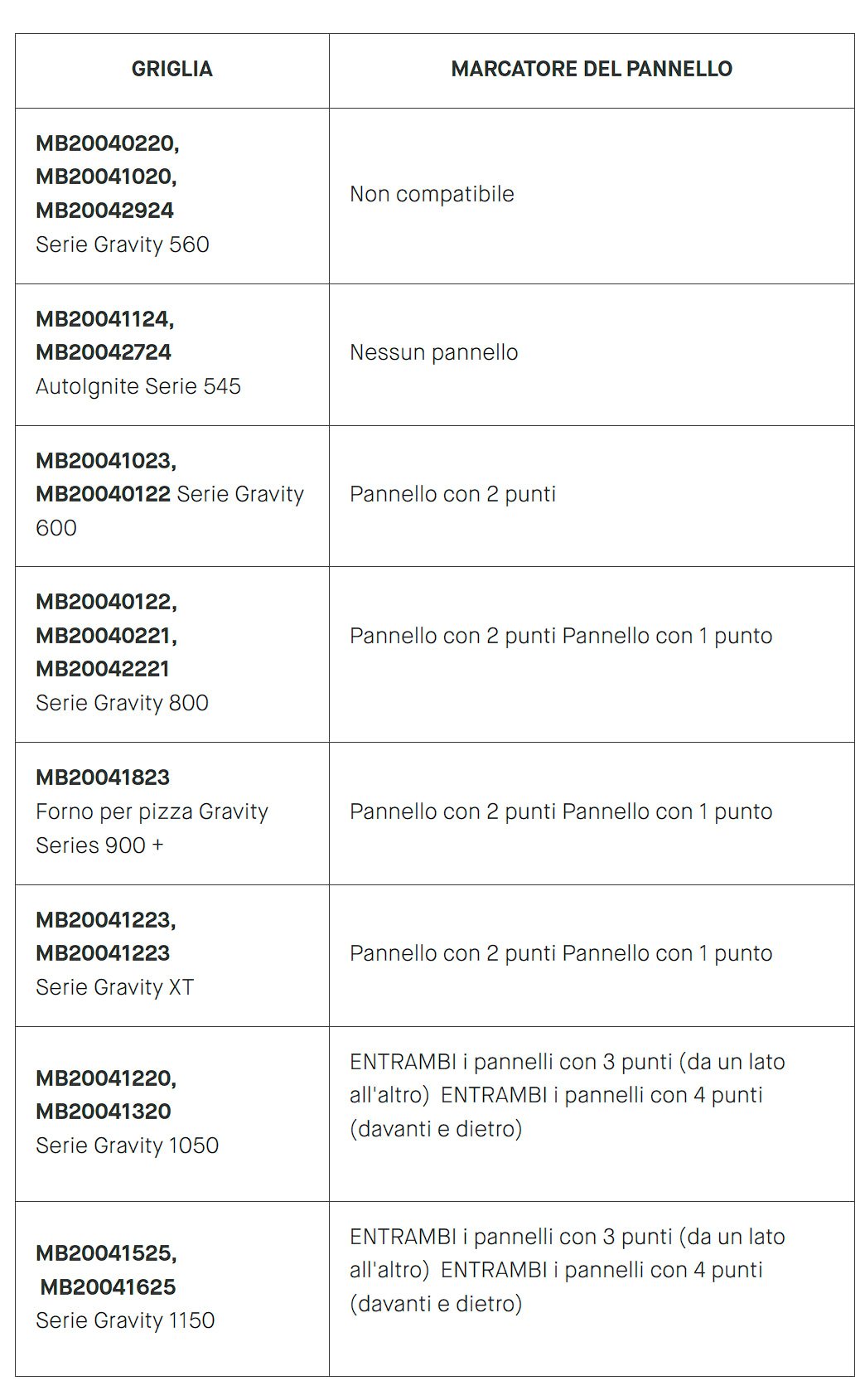 | GRIGLIA | MARCATORE DEL PANNELLO |
|---|---|
| MB20040220, MB20041020, MB20042924 Serie Gravity 560 | Non compatibile |
| MB20041124, MB20042724 AutoIgnite Serie 545 | Nessun pannello |
| MB20041023, MB20040122 Serie Gravity 600 | Pannello con 2 punti |
| MB20040122, MB20040221, MB20042221 Serie Gravity 800 | Pannello con 2 punti Pannello con 1 punto |
| MB20041823 Forno per pizza Gravity Series 900 + | Pannello con 2 punti Pannello con 1 punto |
| MB20041223, MB20041223 Serie Gravity XT | Pannello con 2 punti Pannello con 1 punto |
| MB20041220, MB20041320 Serie Gravity 1050 | ENTRAMBI i pannelli con 3 punti (da un lato all'altro) ENTRAMBI i pannelli con 4 punti (davanti e dietro) |
| MB20041525, MB20041625 Serie Gravity 1150 | ENTRAMBI i pannelli con 3 punti (da un lato all'altro) ENTRAMBI i pannelli con 4 punti (davanti e dietro) |